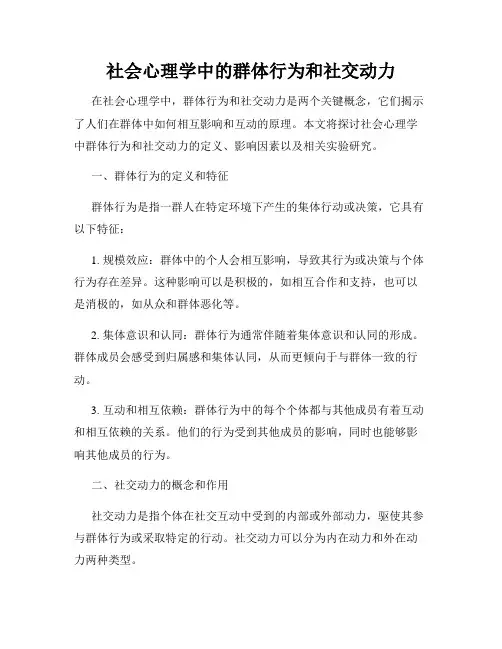 社会心理学中的群体行为和社交动力

在社会心理学中，群体行为和社交动力是两个关键概念，它们揭示了人们在群体中如何相互影响和互动的原理。本文将探讨社会心理学中群体行为和社交动力的定义、影响因素以及相关实验研究。

一、群体行为的定义和特征

群体行为是指一群人在特定环境下产生的集体行动或决策，它具有以下特征：

1. 规模效应：群体中的个人会相互影响，导致其行为或决策与个体行为存在差异。这种影响可以是积极的，如相互合作和支持，也可以是消极的，如从众和群体恶化等。

2. 集体意识和认同：群体行为通常伴随着集体意识和认同的形成。群体成员会感受到归属感和集体认同，从而更倾向于与群体一致的行动。

3. 互动和相互依赖：群体行为中的每个个体都与其他成员有着互动和相互依赖的关系。他们的行为受到其他成员的影响，同时也能够影响其他成员的行为。

二、社交动力的概念和作用

社交动力是指个体在社交互动中受到的内部或外部动力，驱使其参与群体行为或采取特定的行动。社交动力可以分为内在动力和外在动力两种类型。